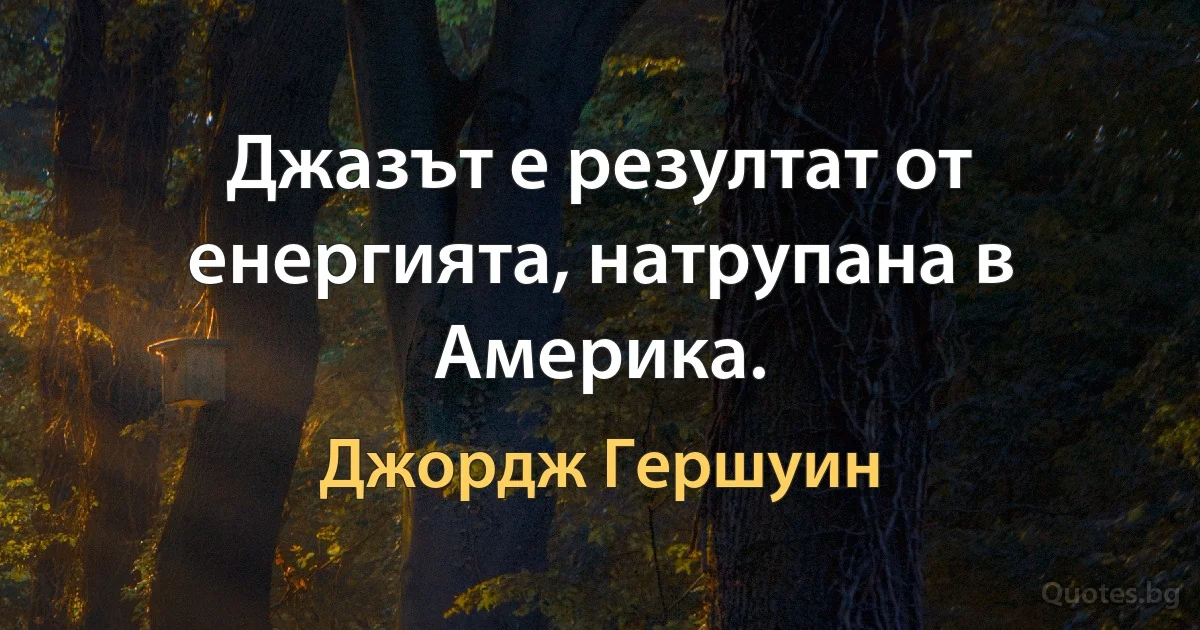 Джазът е резултат от енергията, натрупана в Америка.

Джордж Гершуин

Quotes.bg